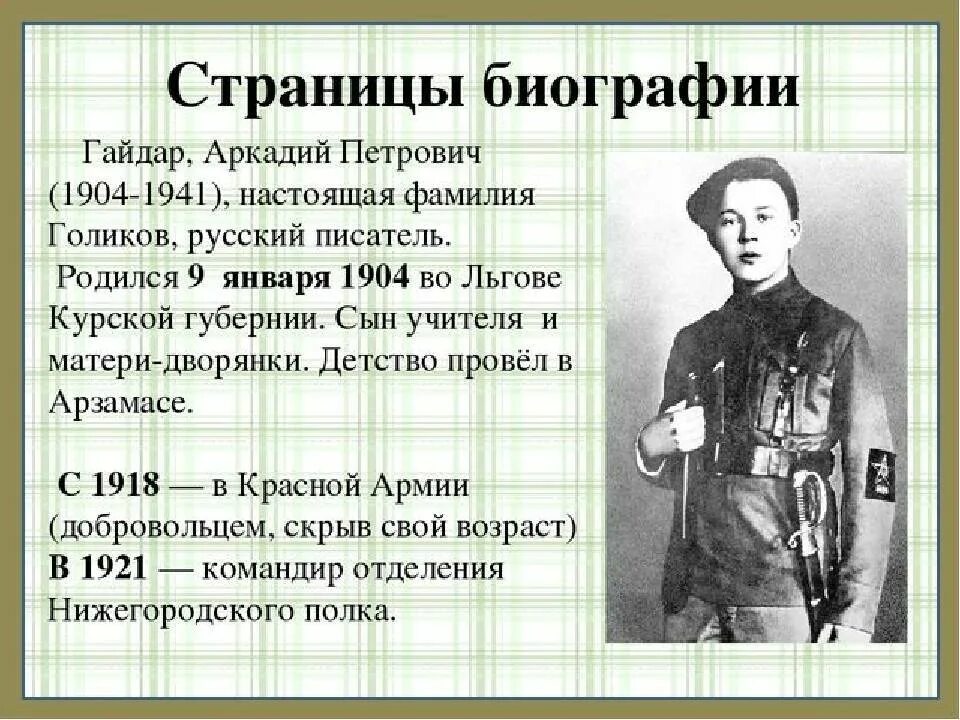 Страницы биографии

Гайдар, Аркадий Петрович (1904-1941), настоящая фамилия Голиков, русский писатель.

Родился 9 января 1904 во Льгове Курской губернии. Сын учителя и матери-дворянки. Детство провёл в Арзамасе.

С 1918 — в Красной Армии (добровольцем, скрыв свой возраст)
В 1921 — командир отделения Нижегородского полка.